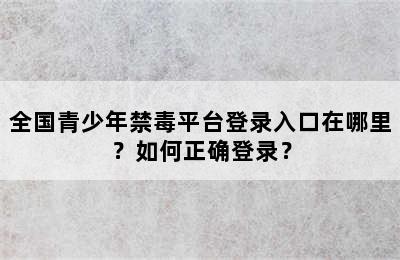 全国青少年禁毒平台登录入口在哪里？如何正确登录？